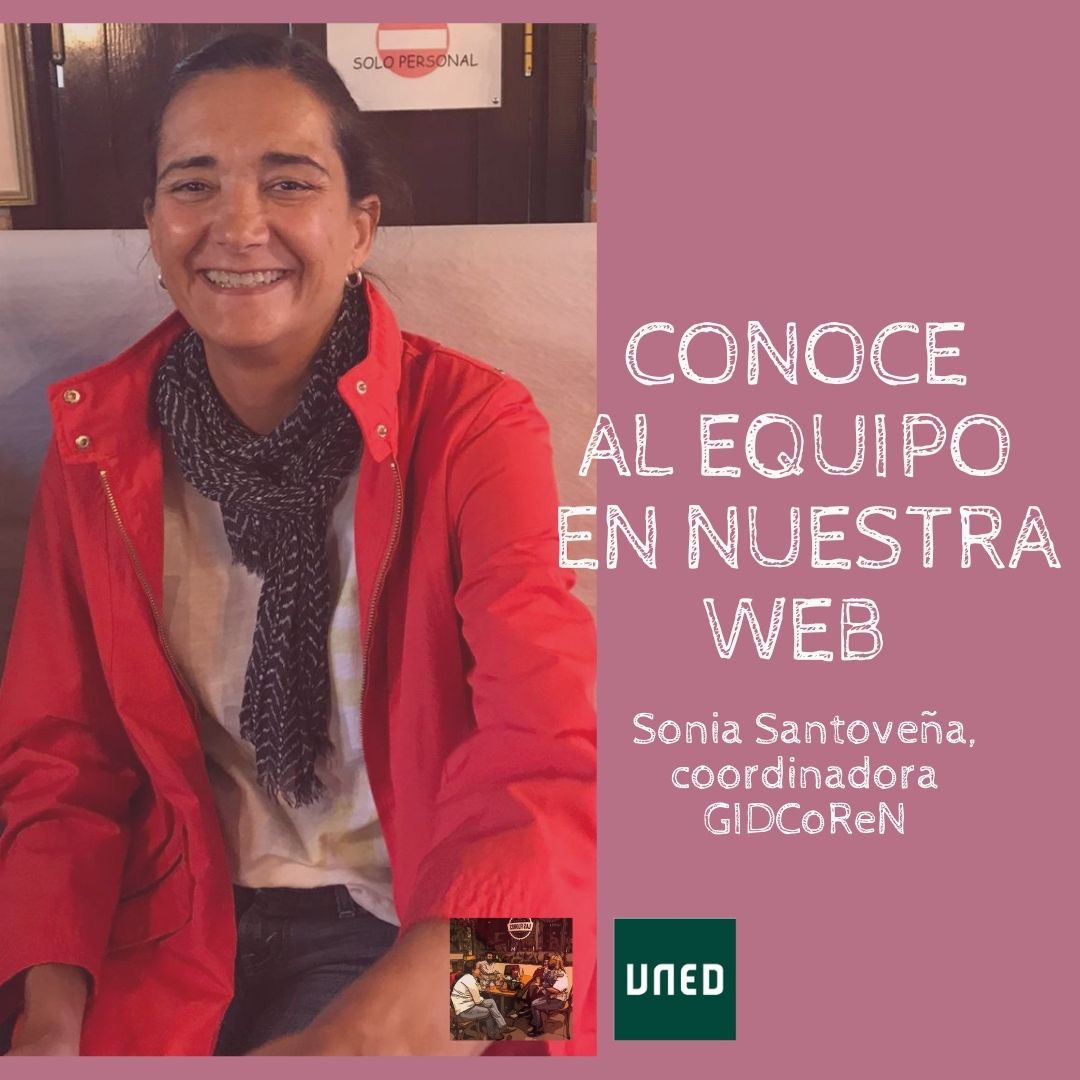 SOLO PERSONAL

CONOCE AL EQUIPO EN NUESTRA WEB

Sonia Santoveña, coordinadora GIDCoReN

UNED